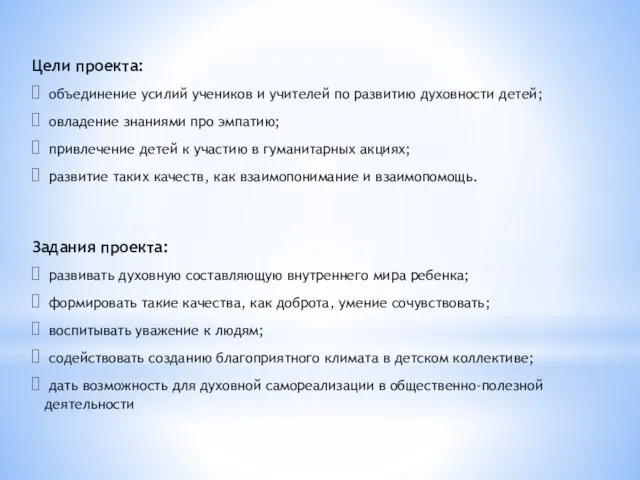 Цели проекта:

 объединение усилий учеников и учителей по развитию духовности детей;

 овладение знаниями про эмпатию;

 привлечение детей к участию в гуманитарных акциях;

 развитие таких качеств, как взаимопонимание и взаимопомощь.

Задания проекта:

 развивать духовную составляющую внутреннего мира ребенка;

 формировать такие качества, как доброта, умение сочувствовать;

 воспитывать уважение к людям;

 содействовать созданию благоприятного климата в детском коллективе;

 дать возможность для духовной самореализации в общественно-полезной деятельности